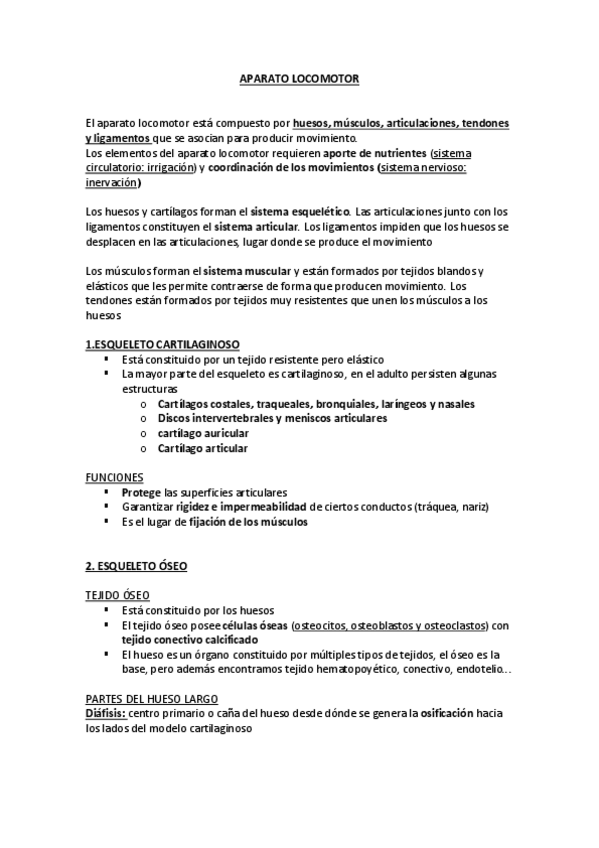 APARATO LOCOMOTOR

El aparato locomotor está compuesto por huesos, músculos, articulaciones, tendones y ligamentos que se asocian para producir movimiento.
Los elementos del aparato locomotor requieren aporte de nutrientes (sistema circulatorio: irrigación) y coordinación de los movimientos (sistema nervioso: inervación)

Los huesos y cartílagos forman el sistema esquelético. Las articulaciones junto con los ligamentos constituyen el sistema articular. Los ligamentos impiden que los huesos se desplacen en las articulaciones, lugar donde se produce el movimiento

Los músculos forman el sistema muscular y están formados por tejidos blandos y elásticos que les permite contraerse de forma que producen movimiento. Los tendones están formados por tejidos muy resistentes que unen los músculos a los huesos

1.ESQUELETO CARTILAGINOSO
▪ Está constituido por un tejido resistente pero elástico
▪ La mayor parte del esqueleto es cartilaginoso, en el adulto persisten algunas estructuras
o Cartílagos costales, traqueales, bronquiales, laríngeos y nasales
o Discos intervertebrales y meniscos articulares
o cartílago auricular
o Cartílago articular

FUNCIONES
▪ Protege las superficies articulares
▪ Garantizar rigidez e impermeabilidad de ciertos conductos (tráquea, nariz)
▪ Es el lugar de fijación de los músculos

2. ESQUELETO ÓSEO

TEJIDO ÓSEO
▪ Está constituido por los huesos
▪ El tejido óseo posee células óseas (osteocitos, osteoblastos y osteoclastos) con tejido conectivo calcificado
▪ El hueso es un órgano constituido por múltiples tipos de tejidos, el óseo es la base, pero además encontramos tejido hematopoyético, conectivo, endotelio…

PARTES DEL HUESO LARGO
Diáfisis: centro primario o caña del hueso desde dónde se genera la osificación hacia los lados del modelo cartilaginoso